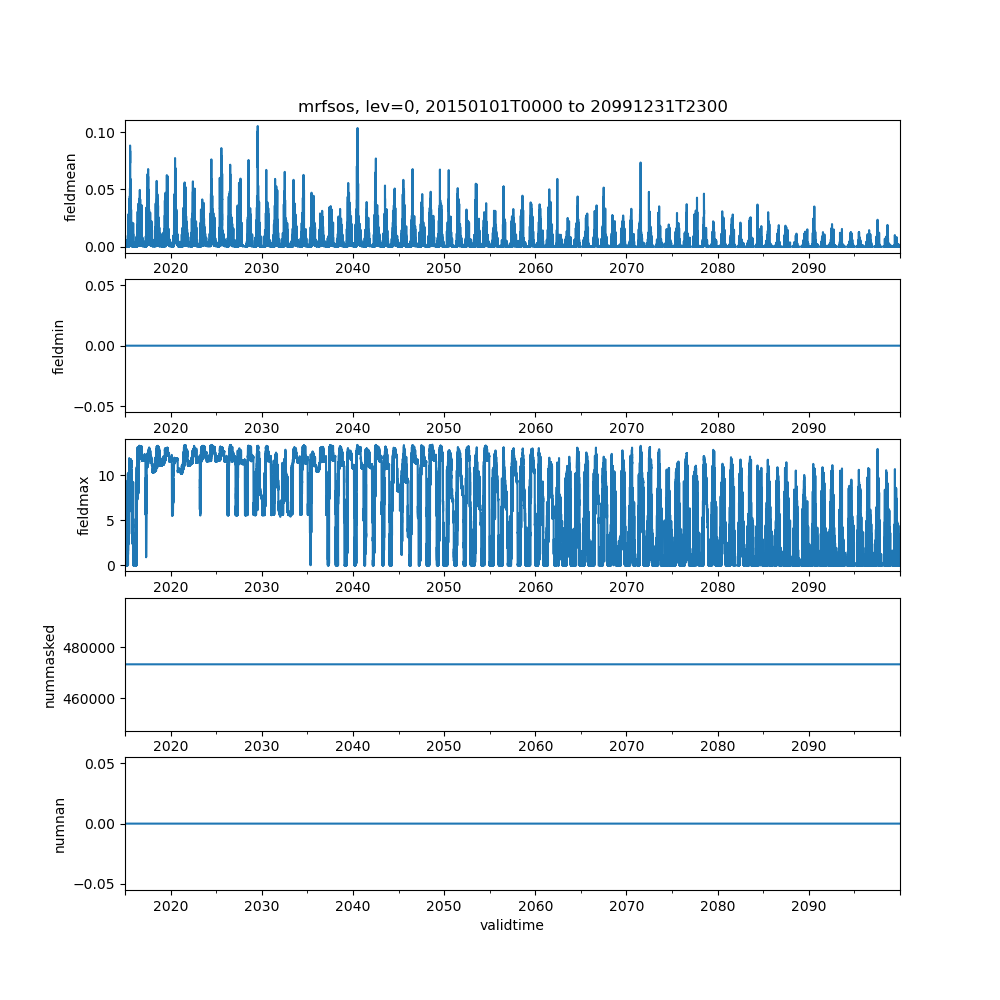 mrfsos, lev=0, 20150101T0000 to 20991231T2300

fieldmean
0.10
0.05
0.00
2020 2030 2040 2050 2060 2070 2080 2090

fieldmin
0.05
0.00
−0.05
2020 2030 2040 2050 2060 2070 2080 2090

fieldmax
10
5
0
2020 2030 2040 2050 2060 2070 2080 2090

nummasked
480000
460000
2020 2030 2040 2050 2060 2070 2080 2090

numnan
0.05
0.00
−0.05
2020 2030 2040 2050 2060 2070 2080 2090
validtime